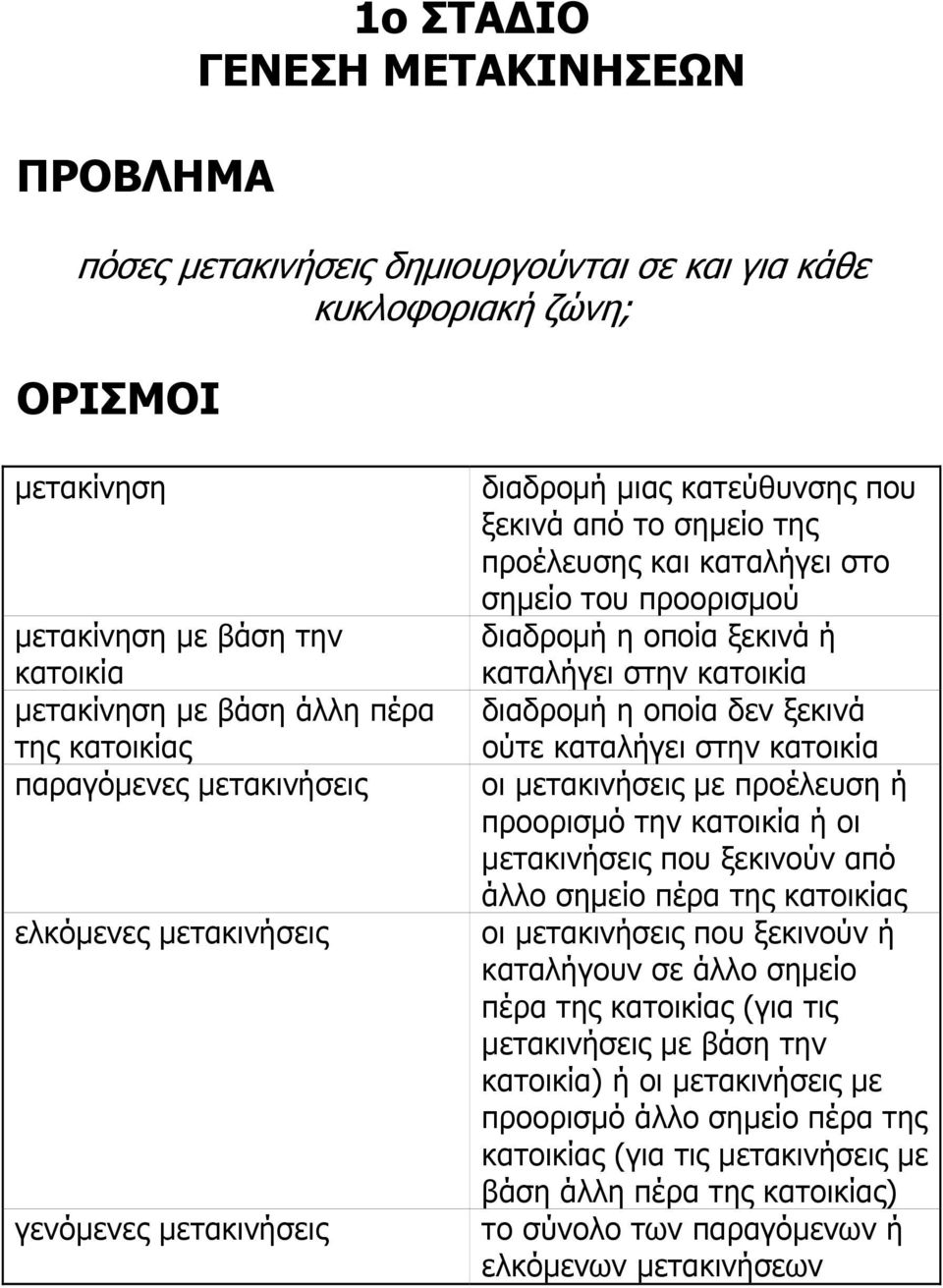 1ο ΣΤΑΔΙΟ
ΓΕΝΕΣΗ ΜΕΤΑΚΙΝΗΣΕΩΝ

ΠΡΟΒΛΗΜΑ

πόσες μετακινήσεις δημιουργούνται σε και για κάθε κυκλοφοριακή ζώνη;

ΟΡΙΣΜΟΙ

| | |
|---|---|
| μετακίνηση | διαδρομή μιας κατεύθυνσης που ξεκινά από το σημείο της προέλευσης και καταλήγει στο σημείο του προορισμού |
| μετακίνηση με βάση την κατοικία | διαδρομή η οποία ξεκινά ή καταλήγει στην κατοικία |
| μετακίνηση με βάση άλλη πέρα της κατοικίας | διαδρομή η οποία δεν ξεκινά ούτε καταλήγει στην κατοικία |
| παραγόμενες μετακινήσεις | οι μετακινήσεις με προέλευση ή προορισμό την κατοικία ή οι μετακινήσεις που ξεκινούν από άλλο σημείο πέρα της κατοικίας |
| ελκόμενες μετακινήσεις | οι μετακινήσεις που ξεκινούν ή καταλήγουν σε άλλο σημείο πέρα της κατοικίας (για τις μετακινήσεις με βάση την κατοικία) ή οι μετακινήσεις με προορισμό άλλο σημείο πέρα της κατοικίας (για τις μετακινήσεις με βάση άλλη πέρα της κατοικίας) |
| γενόμενες μετακινήσεις | το σύνολο των παραγόμενων ή ελκόμενων μετακινήσεων |